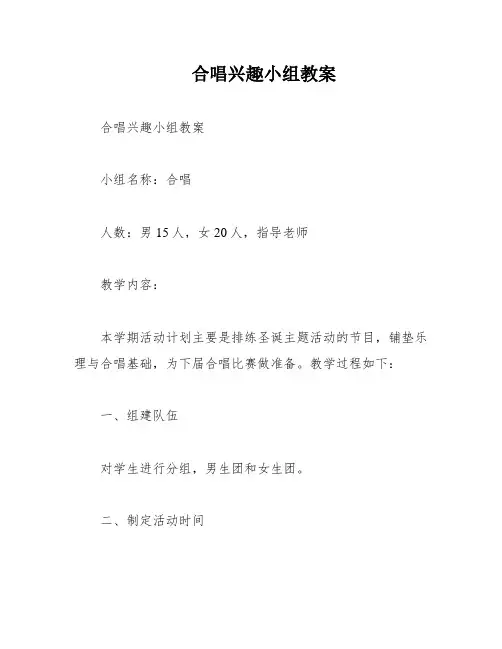 合唱兴趣小组教案

合唱兴趣小组教案

小组名称：合唱

人数：男 15 人，女 20 人，指导老师

教学内容：

本学期活动计划主要是排练圣诞主题活动的节目，铺垫乐理与合唱基础，为下届合唱比赛做准备。教学过程如下：

一、组建队伍

对学生进行分组，男生团和女生团。

二、制定活动时间